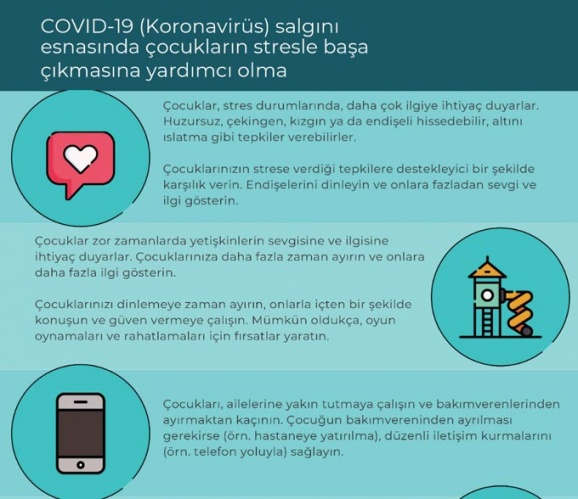 COVID-19 (Koronavirüs) salgını esnasında çocukların stresle başa çıkmasına yardımcı olma

Çocuklar, stres durumlarında, daha çok ilgiye ihtiyaç duyarlar. Huzursuz, çekingen, kızgın ya da endişeli hissedebilir, altını ıslatma gibi tepkiler verebilirler.

Çocuklarınızın strese verdiği tepkilere destekleyici bir şekilde karşılık verin. Endişelerini dinleyin ve onlara fazladan sevgi ve ilgi gösterin.

Çocuklar zor zamanlarda yetişkinlerin sevgisine ve ilgisine ihtiyaç duyarlar. Çocuklarınıza daha fazla zaman ayırın ve onlara daha fazla ilgi gösterin.

Çocuklarınızı dinlemeye zaman ayırın, onlarla içten bir şekilde konuşun ve güven vermeye çalışın. Mümkün oldukça, oyun oynamaları ve rahatlamaları için fırsatlar yaratın.

Çocukları, ailelerine yakın tutmaya çalışın ve bakımverenlerinden ayırmaktan kaçının. Çocuğun bakımvereninden ayrılması gerekirse (örn. hastaneye yatırılma), düzenli iletişim kurmalarını (örn. telefon yoluyla) sağlayın.